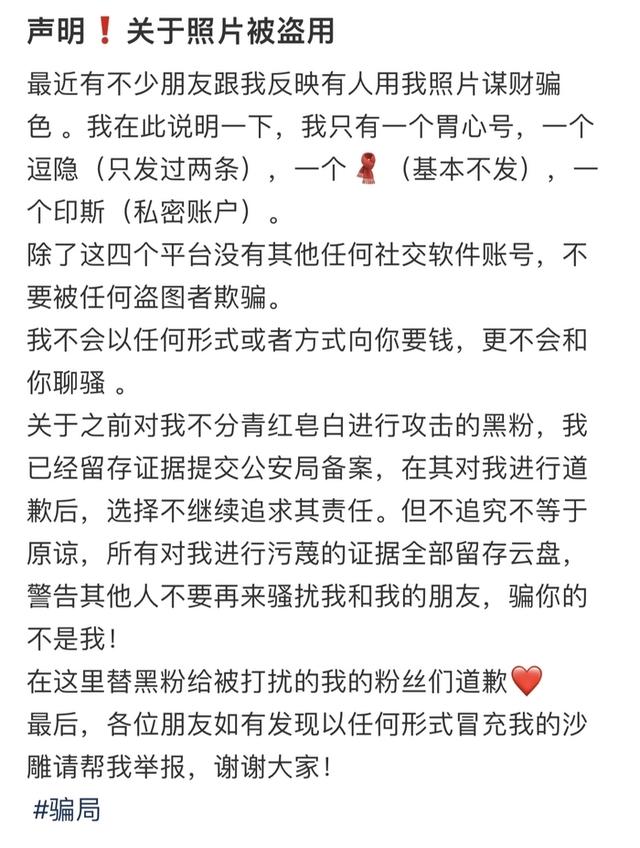 声明❗关于照片被盗用

最近有不少朋友跟我反映有人用我照片谋财骗色 。我在此说明一下，我只有一个胃心号，一个逗隐（只发过两条），一个🧣（基本不发），一个印斯（私密账户）。
除了这四个平台没有其他任何社交软件账号，不要被任何盗图者欺骗。
我不会以任何形式或者方式向你要钱，更不会和你聊骚 。
关于之前对我不分青红皂白进行攻击的黑粉，我已经留存证据提交公安局备案，在其对我进行道歉后，选择不继续追求其责任。但不追究不等于原谅，所有对我进行污蔑的证据全部留存云盘，警告其他人不要再来骚扰我和我的朋友，骗你的不是我！
在这里替黑粉给被打扰的我的粉丝们道歉❤️
最后，各位朋友如有发现以任何形式冒充我的沙雕请帮我举报，谢谢大家！
#骗局